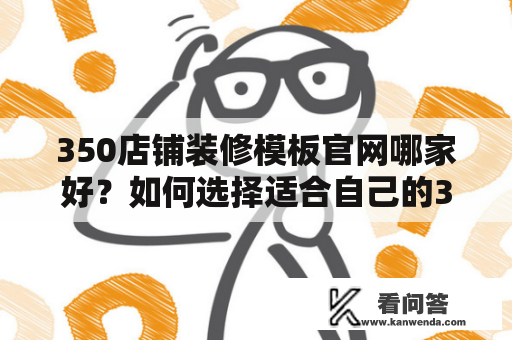 350店铺装修模板官网哪家好？如何选择适合自己的3

看问答
www.kanwenda.com